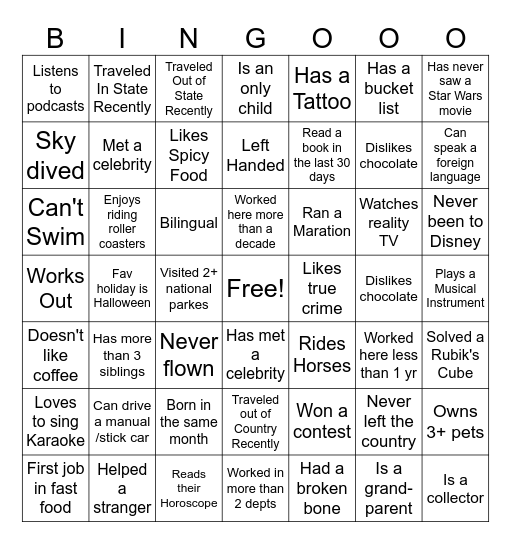 | B | I | N | G | O | O | O |
|---|---|---|---|---|---|---|
| Listens to podcasts | Traveled In State Recently | Traveled Out of State Recently | Is an only child | Has a Tattoo | Has a bucket list | Has never saw a Star Wars movie |
| Sky dived | Met a celebrity | Likes Spicy Food | Left Handed | Read a book in the last 30 days | Dislikes chocolate | Can speak a foreign language |
| Can't Swim | Enjoys riding roller coasters | Bilingual | Worked here more than a decade | Ran a Maration | Watches reality TV | Never been to Disney |
| Works Out | Fav holiday is Halloween | Visited 2+ national parkes | Free! | Likes true crime | Dislikes chocolate | Plays a Musical Instrument |
| Doesn't like coffee | Has more than 3 siblings | Never flown | Has met a celebrity | Rides Horses | Worked here less than 1 yr | Solved a Rubik's Cube |
| Loves to sing Karaoke | Can drive a manual /stick car | Born in the same month | Traveled out of Country Recently | Won a contest | Never left the country | Owns 3+ pets |
| First job in fast food | Helped a stranger | Reads their Horoscope | Worked in more than 2 depts | Had a broken bone | Is a grand-parent | Is a collector |